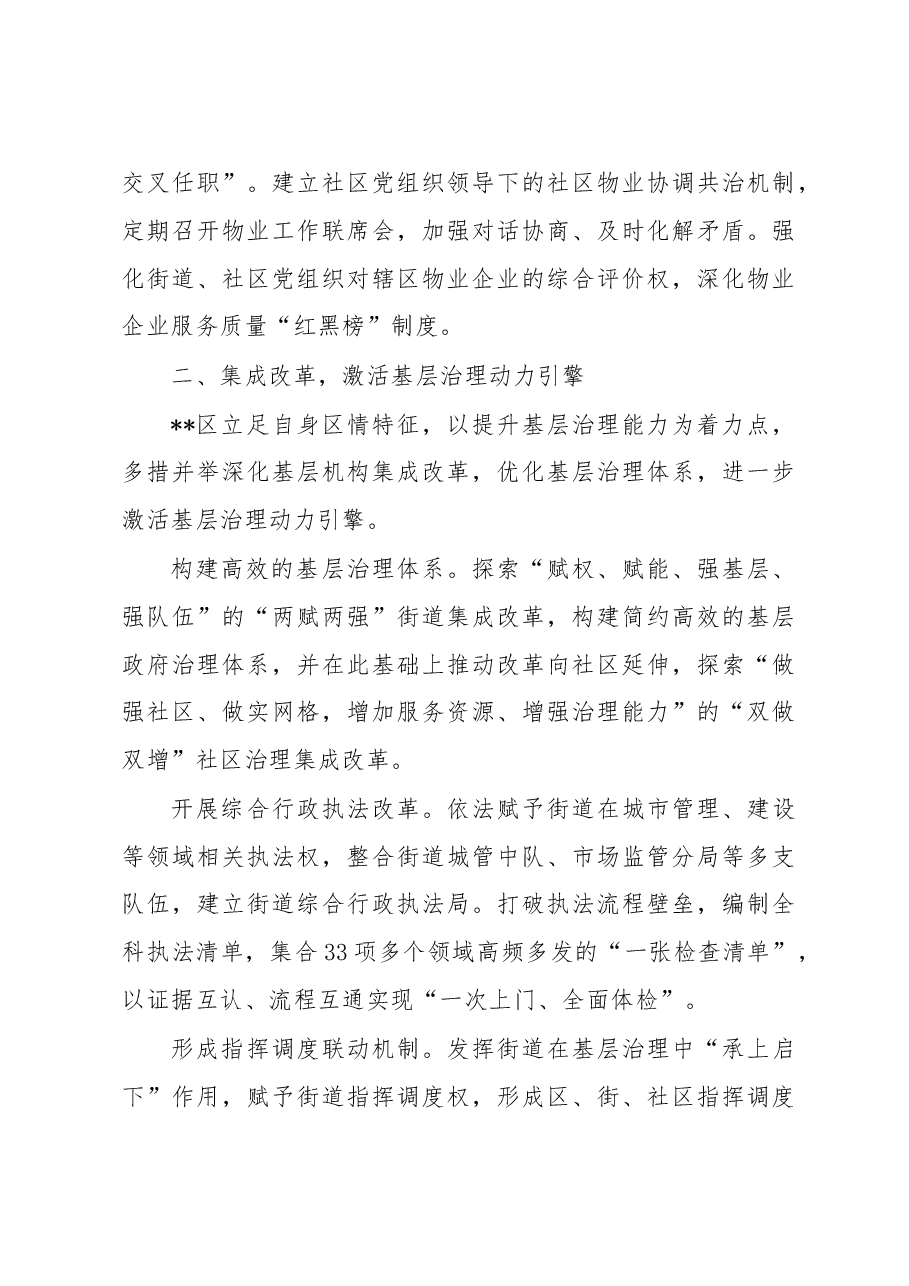 交叉任职”。建立社区党组织领导下的社区物业协调共治机制，定期召开物业工作联席会，加强对话协商、及时化解矛盾。强化街道、社区党组织对辖区物业企业的综合评价权，深化物业企业服务质量“红黑榜”制度。

二、集成改革，激活基层治理动力引擎

**区立足自身区情特征，以提升基层治理能力为着力点，多措并举深化基层机构集成改革，优化基层治理体系，进一步激活基层治理动力引擎。

构建高效的基层治理体系。探索“赋权、赋能、强基层、强队伍”的“两赋两强”街道集成改革，构建简约高效的基层政府治理体系，并在此基础上推动改革向社区延伸，探索“做强社区、做实网格，增加服务资源、增强治理能力”的“双做双增”社区治理集成改革。

开展综合行政执法改革。依法赋予街道在城市管理、建设等领域相关执法权，整合街道城管中队、市场监管分局等多支队伍，建立街道综合行政执法局。打破执法流程壁垒，编制全科执法清单，集合33项多个领域高频多发的“一张检查清单”，以证据互认、流程互通实现“一次上门、全面体检”。

形成指挥调度联动机制。发挥街道在基层治理中“承上启下”作用，赋予街道指挥调度权，形成区、街、社区指挥调度